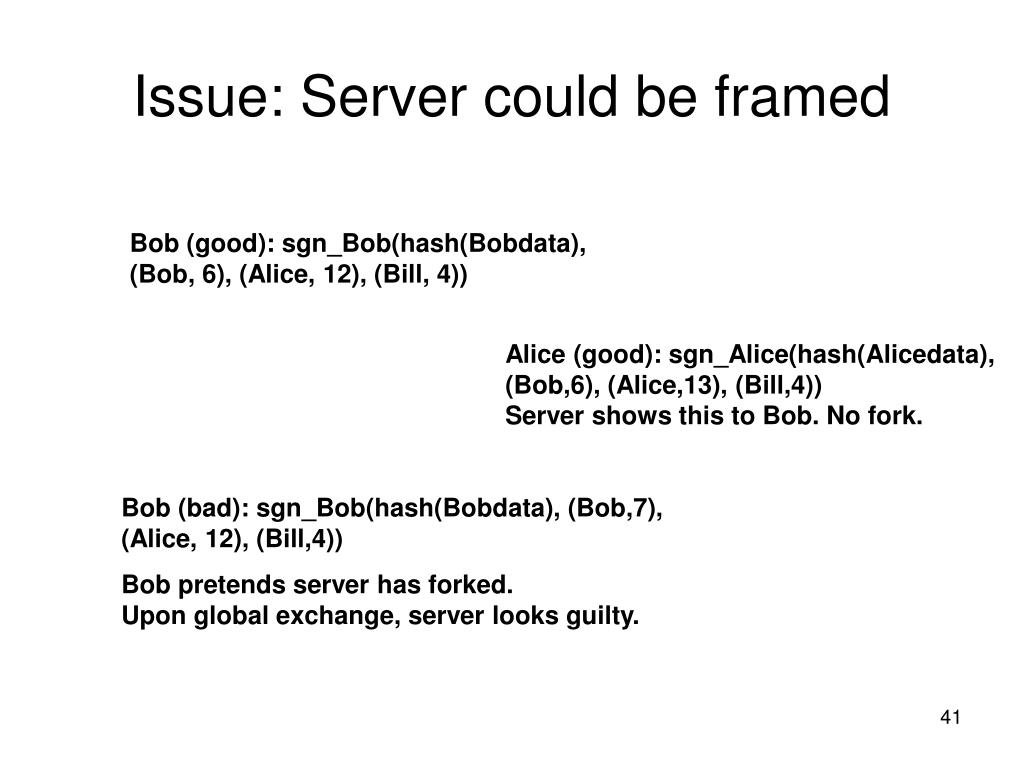 Issue: Server could be framed

Bob (good): sgn_Bob(hash(Bobdata), (Bob, 6), (Alice, 12), (Bill, 4))

Alice (good): sgn_Alice(hash(Alicedata), (Bob,6), (Alice,13), (Bill,4))
Server shows this to Bob. No fork.

Bob (bad): sgn_Bob(hash(Bobdata), (Bob,7), (Alice, 12), (Bill,4))

Bob pretends server has forked.
Upon global exchange, server looks guilty.

41